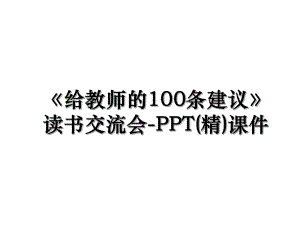 《给教师的100条建议》读书交流会-PPT(精)课件